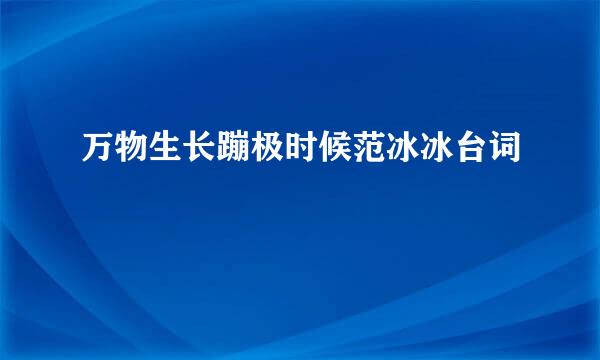 万物生长蹦极时候范冰冰台词